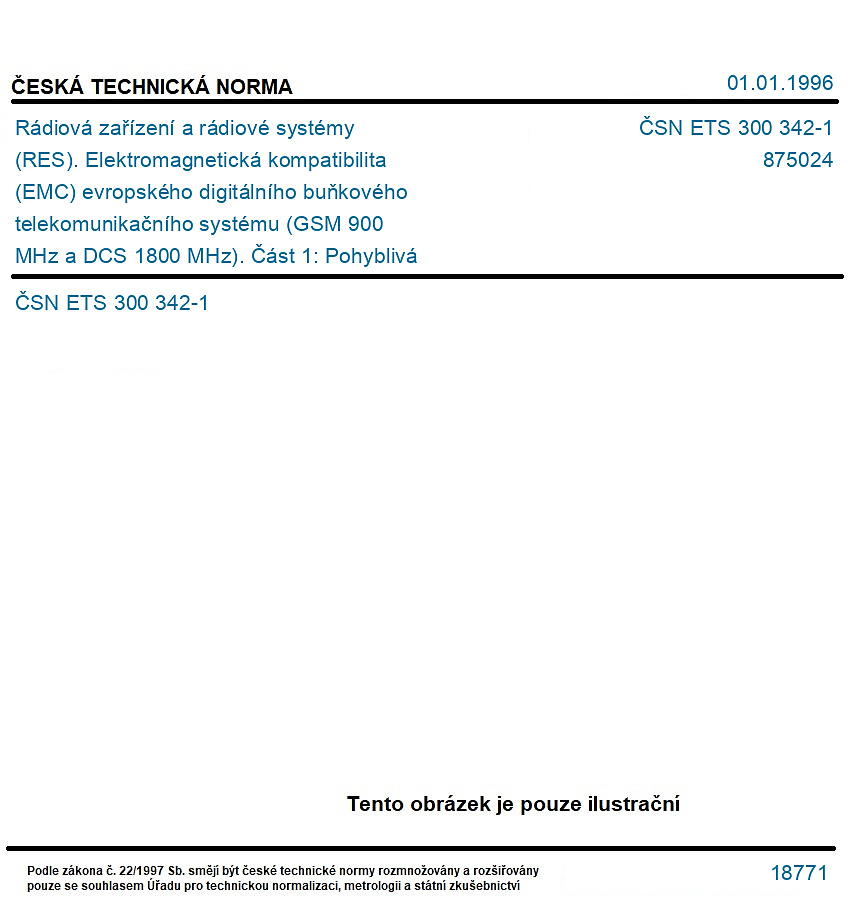 ČESKÁ TECHNICKÁ NORMA

01.01.1996

Rádiová zařízení a rádiové systémy (RES). Elektromagnetická kompatibilita (EMC) evropského digitálního buňkového telekomunikačního systému (GSM 900 MHz a DCS 1800 MHz). Část 1: Pohyblivá

ČSN ETS 300 342-1
875024

ČSN ETS 300 342-1

Tento obrázek je pouze ilustrační

Podle zákona č. 22/1997 Sb. smějí být české technické normy rozmnožovány a rozšiřovány pouze se souhlasem Úřadu pro technickou normalizaci, metrologii a státní zkušebnictví

18771